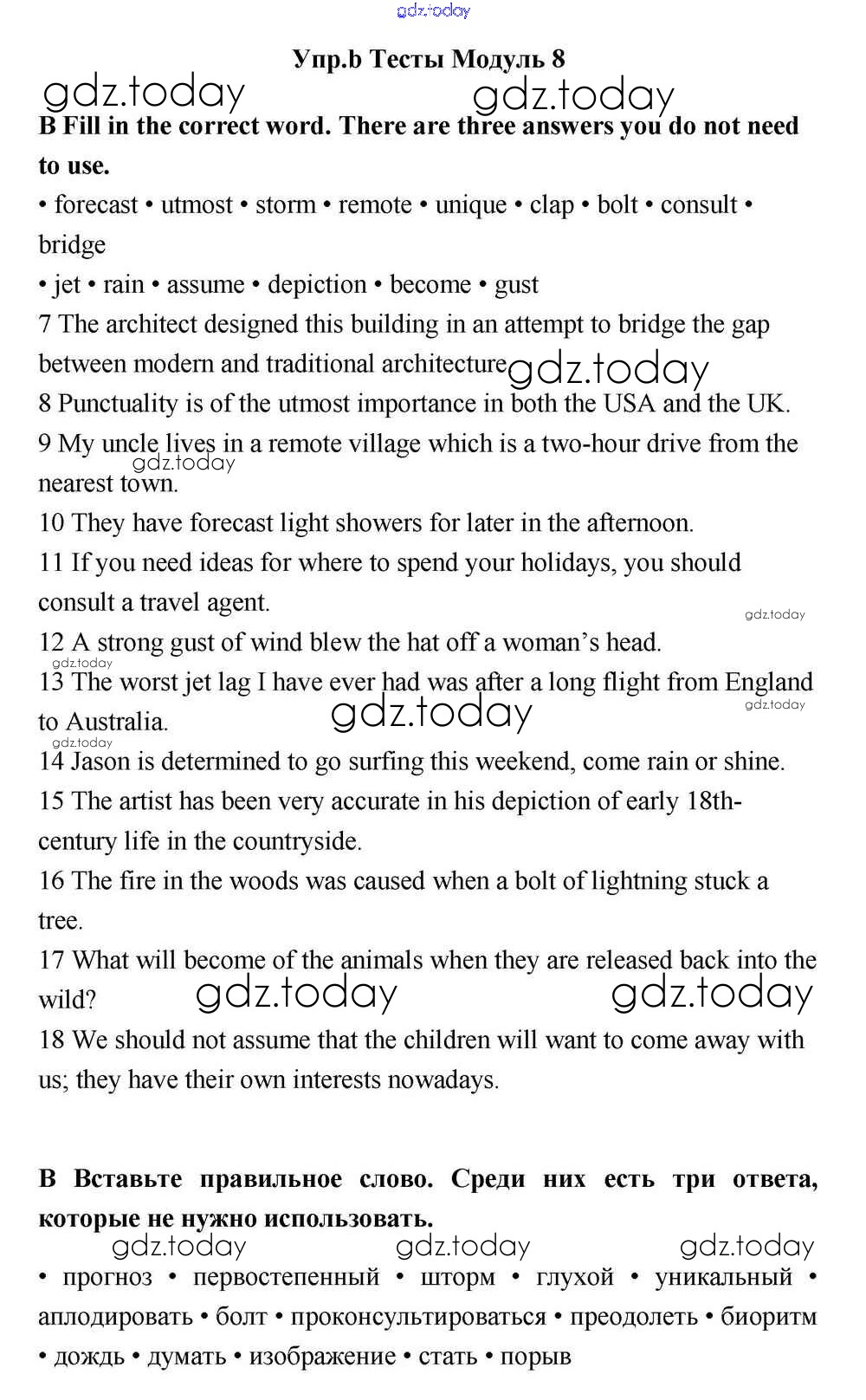 gdz.today

Упр.b Тесты Модуль 8

gdz.today gdz.today

B Fill in the correct word. There are three answers you do not need to use.

• forecast • utmost • storm • remote • unique • clap • bolt • consult • bridge

• jet • rain • assume • depiction • become • gust

7 The architect designed this building in an attempt to bridge the gap between modern and traditional architecture gdz.today

8 Punctuality is of the utmost importance in both the USA and the UK.

9 My uncle lives in a remote village which is a two-hour drive from the nearest town. gdz.today

10 They have forecast light showers for later in the afternoon.

11 If you need ideas for where to spend your holidays, you should consult a travel agent. gdz.today

12 A strong gust of wind blew the hat off a woman's head.

gdz.today

13 The worst jet lag I have ever had was after a long flight from England to Australia. gdz.today gdz.today

gdz.today

14 Jason is determined to go surfing this weekend, come rain or shine.

15 The artist has been very accurate in his depiction of early 18th-century life in the countryside.

16 The fire in the woods was caused when a bolt of lightning stuck a tree.

17 What will become of the animals when they are released back into the wild? gdz.today gdz.today

18 We should not assume that the children will want to come away with us; they have their own interests nowadays.

B Вставьте правильное слово. Среди них есть три ответа, которые не нужно использовать.

gdz.today gdz.today gdz.today

• прогноз • первостепенный • шторм • глухой • уникальный • аплодировать • болт • проконсультироваться • преодолеть • биоритм • дождь • думать • изображение • стать • порыв